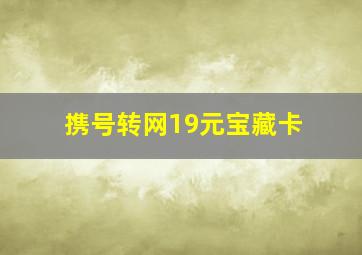 携号转网19元宝藏卡